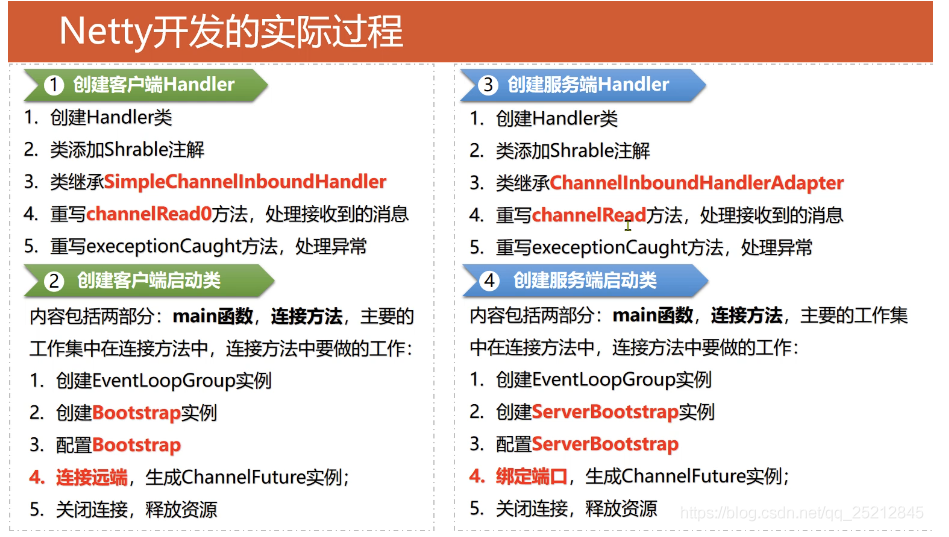 Netty开发的实际过程

1 创建客户端Handler

1. 创建Handler类
2. 类添加Shrable注解
3. 类继承SimpleChannelInboundHandler
4. 重写channelRead0方法，处理接收到的消息
5. 重写execeptionCaught方法，处理异常

2 创建客户端启动类

内容包括两部分：main函数，连接方法，主要的工作集中在连接方法中，连接方法中要做的工作：

1. 创建EventLoopGroup实例
2. 创建Bootstrap实例
3. 配置Bootstrap
4. 连接远端，生成ChannelFuture实例；
5. 关闭连接，释放资源

3 创建服务端Handler

1. 创建Handler类
2. 类添加Shrable注解
3. 类继承ChannelInboundHandlerAdapter
4. 重写channelRead方法，处理接收到的消息
5. 重写execeptionCaught方法，处理异常

4 创建服务端启动类

内容包括两部分：main函数，连接方法，主要的工作集中在连接方法中，连接方法中要做的工作：

1. 创建EventLoopGroup实例
2. 创建ServerBootstrap实例
3. 配置ServerBootstrap
4. 绑定端口，生成ChannelFuture实例；
5. 关闭连接，释放资源

https://blog.csdn.net/qq_25212845